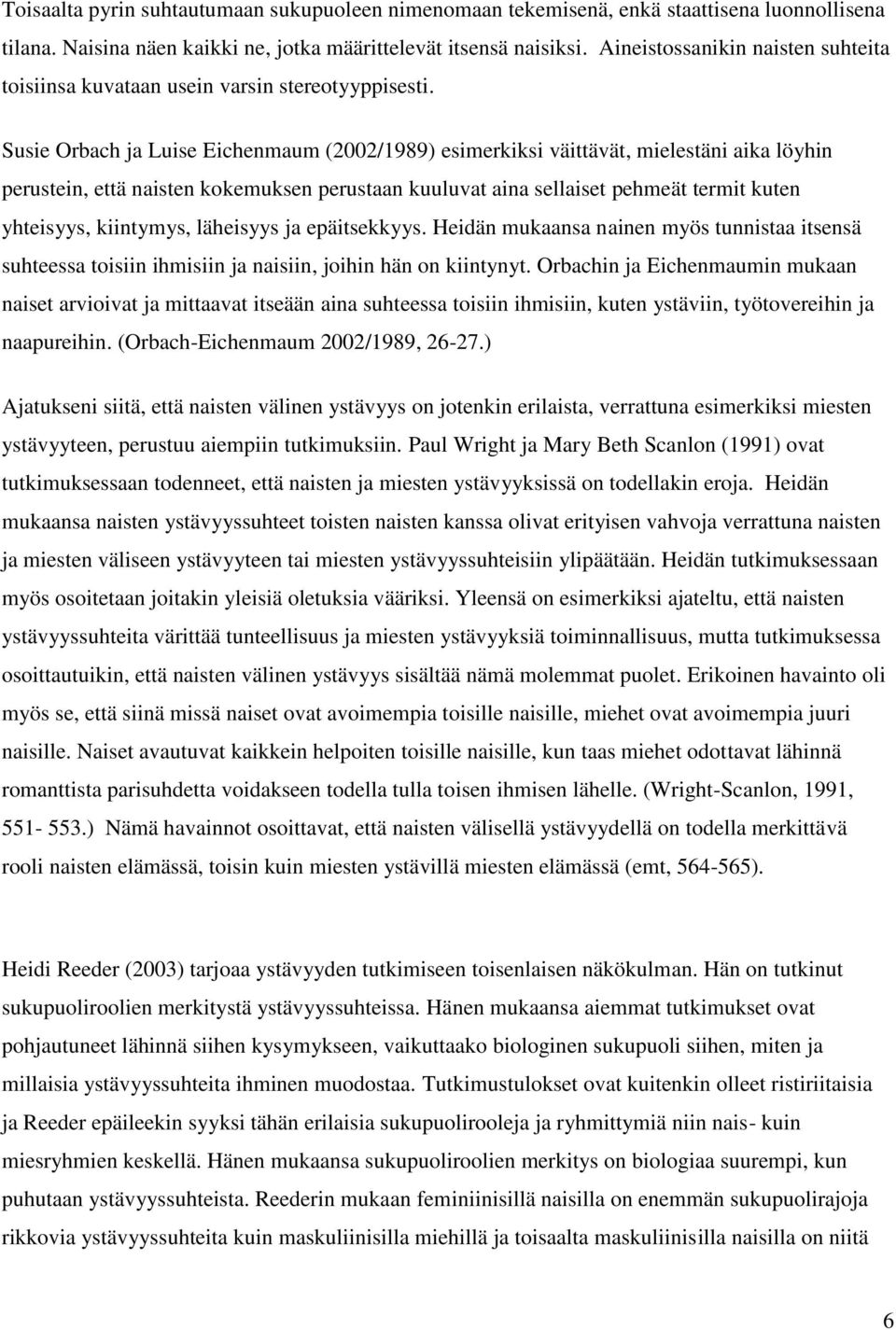 Toisaalta pyrin suhtautumaan sukupuoleen nimenomaan tekemisenä, enkä staattisena luonnollisena tilana. Naisina näen kaikki ne, jotka määrittelevät itsensä naisiksi. Aineistossanikin naisten suhteita toisiinsa kuvataan usein varsin stereotyyppisesti.

Susie Orbach ja Luise Eichenmaum (2002/1989) esimerkiksi väittävät, mielestäni aika löyhin perustein, että naisten kokemuksen perustaan kuuluvat aina sellaiset pehmeät termit kuten yhteisyys, kiintymys, läheisyys ja epäitsekkyys. Heidän mukaansa nainen myös tunnistaa itsensä suhteessa toisiin ihmisiin ja naisiin, joihin hän on kiintynyt. Orbachin ja Eichenmaumin mukaan naiset arvioivat ja mittaavat itseään aina suhteessa toisiin ihmisiin, kuten ystäviin, työtovereihin ja naapureihin. (Orbach-Eichenmaum 2002/1989, 26-27.)

Ajatukseni siitä, että naisten välinen ystävyys on jotenkin erilaista, verrattuna esimerkiksi miesten ystävyyteen, perustuu aiempiin tutkimuksiin. Paul Wright ja Mary Beth Scanlon (1991) ovat tutkimuksessaan todenneet, että naisten ja miesten ystävyyksissä on todellakin eroja. Heidän mukaansa naisten ystävyyssuhteet toisten naisten kanssa olivat erityisen vahvoja verrattuna naisten ja miesten väliseen ystävyyteen tai miesten ystävyyssuhteisiin ylipäätään. Heidän tutkimuksessaan myös osoitetaan joitakin yleisiä oletuksia vääriksi. Yleensä on esimerkiksi ajateltu, että naisten ystävyyssuhteita värittää tunteellisuus ja miesten ystävyyksiä toiminnallisuus, mutta tutkimuksessa osoittautuikin, että naisten välinen ystävyys sisältää nämä molemmat puolet. Erikoinen havainto oli myös se, että siinä missä naiset ovat avoimempia toisille naisille, miehet ovat avoimempia juuri naisille. Naiset avautuvat kaikkein helpoiten toisille naisille, kun taas miehet odottavat lähinnä romanttista parisuhdetta voidakseen todella tulla toisen ihmisen lähelle. (Wright-Scanlon, 1991, 551- 553.) Nämä havainnot osoittavat, että naisten välisellä ystävyydellä on todella merkittävä rooli naisten elämässä, toisin kuin miesten ystävillä miesten elämässä (emt, 564-565).

Heidi Reeder (2003) tarjoaa ystävyyden tutkimiseen toisenlaisen näkökulman. Hän on tutkinut sukupuoliroolien merkitystä ystävyyssuhteissa. Hänen mukaansa aiemmat tutkimukset ovat pohjautuneet lähinnä siihen kysymykseen, vaikuttaako biologinen sukupuoli siihen, miten ja millaisia ystävyyssuhteita ihminen muodostaa. Tutkimustulokset ovat kuitenkin olleet ristiriitaisia ja Reeder epäileekin syyksi tähän erilaisia sukupuolirooleja ja ryhmittymiä niin nais- kuin miesryhmien keskellä. Hänen mukaansa sukupuoliroolien merkitys on biologiaa suurempi, kun puhutaan ystävyyssuhteista. Reederin mukaan feminiinisillä naisilla on enemmän sukupuolirajoja rikkovia ystävyyssuhteita kuin maskuliinisilla miehillä ja toisaalta maskuliinisilla naisilla on niitä

6